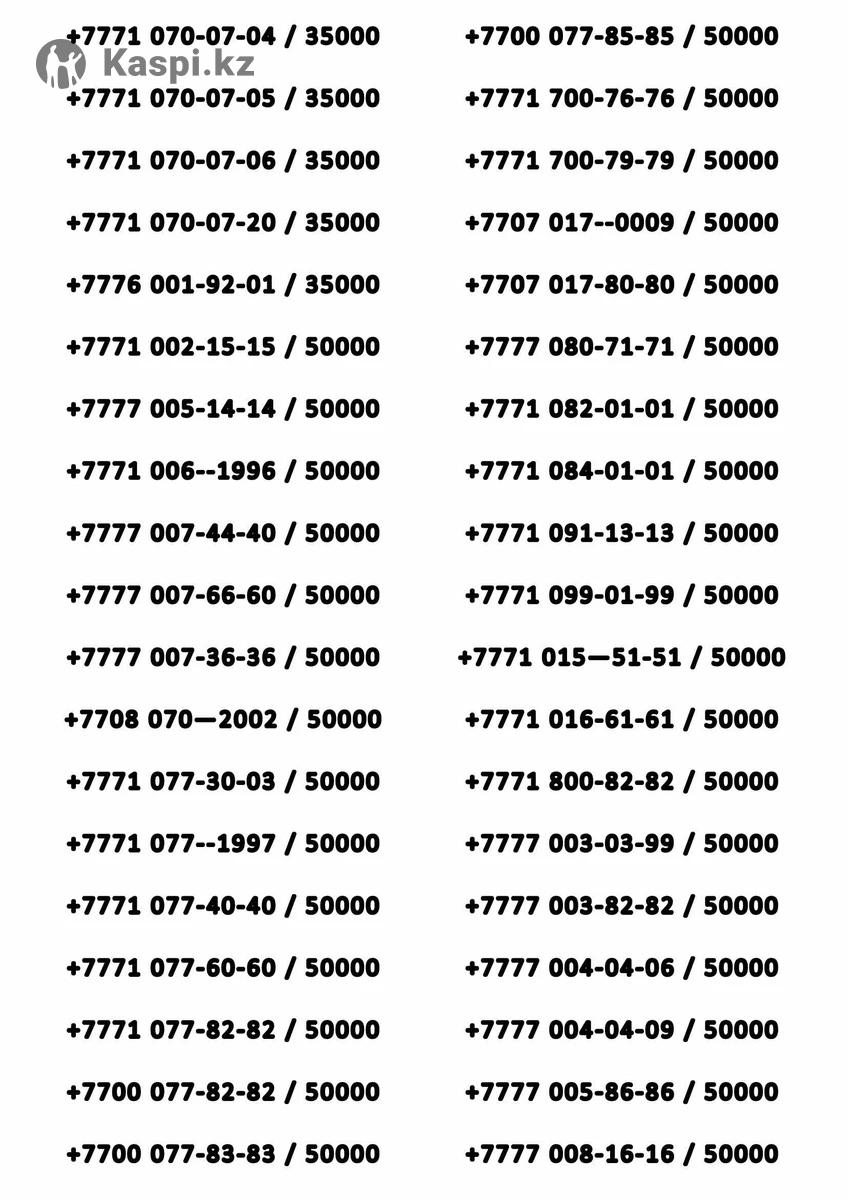 Kaspi.kz

+7771 070-07-04 / 35000
+7771 070-07-05 / 35000
+7771 070-07-06 / 35000
+7771 070-07-20 / 35000
+7776 001-92-01 / 35000
+7771 002-15-15 / 50000
+7777 005-14-14 / 50000
+7771 006--1996 / 50000
+7777 007-44-40 / 50000
+7777 007-66-60 / 50000
+7777 007-36-36 / 50000
+7708 070—2002 / 50000
+7771 077-30-03 / 50000
+7771 077--1997 / 50000
+7771 077-40-40 / 50000
+7771 077-60-60 / 50000
+7771 077-82-82 / 50000
+7700 077-82-82 / 50000
+7700 077-83-83 / 50000

+7700 077-85-85 / 50000
+7771 700-76-76 / 50000
+7771 700-79-79 / 50000
+7707 017--0009 / 50000
+7707 017-80-80 / 50000
+7777 080-71-71 / 50000
+7771 082-01-01 / 50000
+7771 084-01-01 / 50000
+7771 091-13-13 / 50000
+7771 099-01-99 / 50000
+7771 015—51-51 / 50000
+7771 016-61-61 / 50000
+7771 800-82-82 / 50000
+7777 003-03-99 / 50000
+7777 003-82-82 / 50000
+7777 004-04-06 / 50000
+7777 004-04-09 / 50000
+7777 005-86-86 / 50000
+7777 008-16-16 / 50000